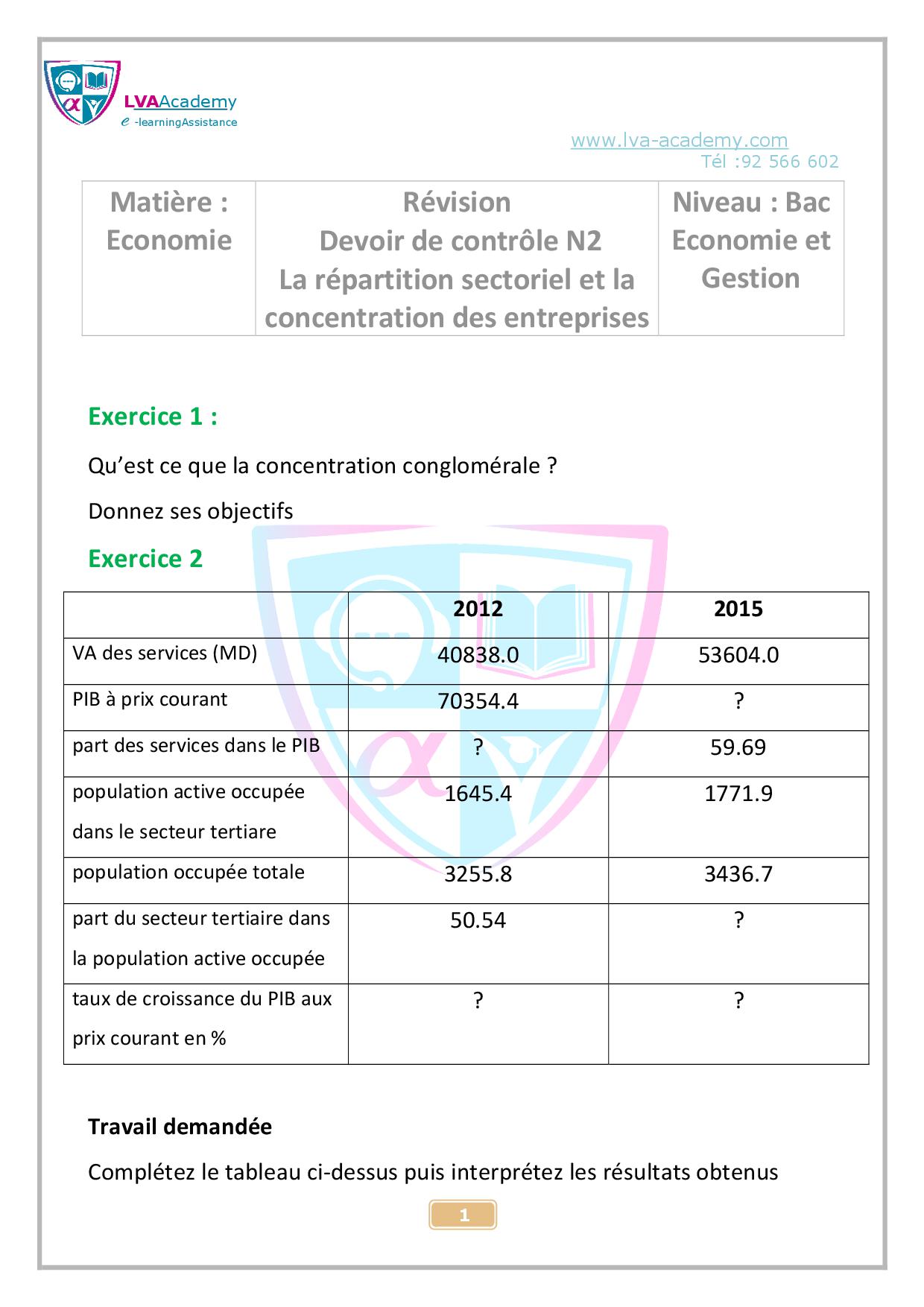 LVAAcademy
e -learningAssistance

www.lva-academy.com
Tél :92 566 602

| Matière : Economie | Révision Devoir de contrôle N2 La répartition sectoriel et la concentration des entreprises | Niveau : Bac Economie et Gestion |
|---|---|---|

Exercice 1 :

Qu'est ce que la concentration conglomérale ?

Donnez ses objectifs

Exercice 2

| | 2012 | 2015 |
|---|---|---|
| VA des services (MD) | 40838.0 | 53604.0 |
| PIB à prix courant | 70354.4 | ? |
| part des services dans le PIB | ? | 59.69 |
| population active occupée dans le secteur tertiare | 1645.4 | 1771.9 |
| population occupée totale | 3255.8 | 3436.7 |
| part du secteur tertiaire dans la population active occupée | 50.54 | ? |
| taux de croissance du PIB aux prix courant en % | ? | ? |

Travail demandée

Complétez le tableau ci-dessus puis interprétez les résultats obtenus

1